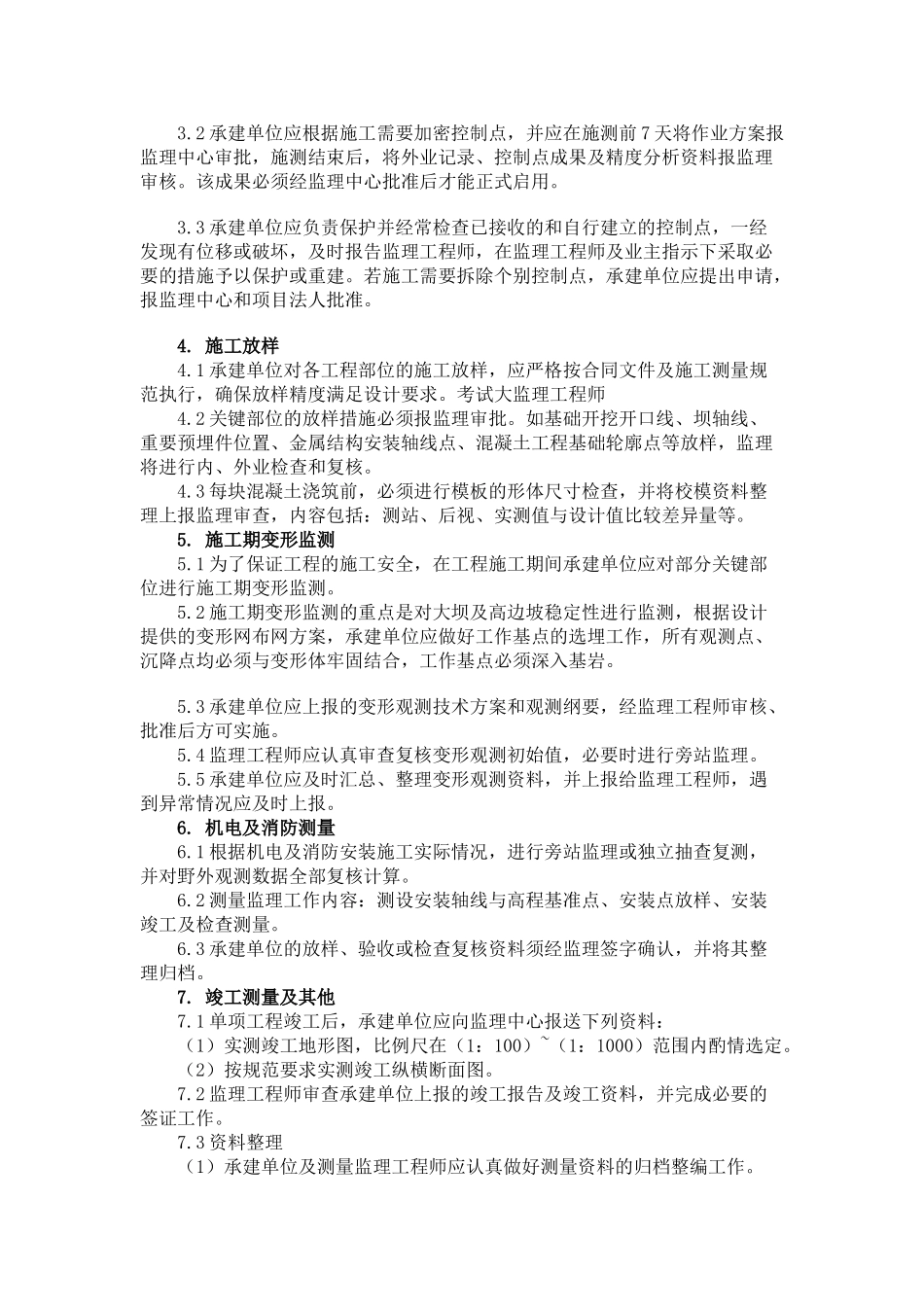 3.2 承建单位应根据施工需要加密控制点，并应在施测前 7 天将作业方案报监理中心审批，施测结束后，将外业记录、控制点成果及精度分析资料报监理审核。该成果必须经监理中心批准后才能正式启用。

3.3 承建单位应负责保护并经常检查已接收的和自行建立的控制点，一经发现有位移或破坏，及时报告监理工程师，在监理工程师及业主指示下采取必要的措施予以保护或重建。若施工需要拆除个别控制点，承建单位应提出申请，报监理中心和项目法人批准。

4. 施工放样

4.1 承建单位对各工程部位的施工放样，应严格按合同文件及施工测量规范执行，确保放样精度满足设计要求。考试大监理工程师

4.2 关键部位的放样措施必须报监理审批。如基础开挖开口线、坝轴线、重要预埋件位置、金属结构安装轴线点、混凝土工程基础轮廓点等放样，监理将进行内、外业检查和复核。

4.3 每块混凝土浇筑前，必须进行模板的形体尺寸检查，并将校模资料整理上报监理审查，内容包括：测站、后视、实测值与设计值比较差异量等。

5. 施工期变形监测

5.1 为了保证工程的施工安全，在工程施工期间承建单位应对部分关键部位进行施工期变形监测。

5.2 施工期变形监测的重点是对大坝及高边坡稳定性进行监测，根据设计提供的变形网布网方案，承建单位应做好工作基点的选埋工作，所有观测点、沉降点均必须与变形体牢固结合，工作基点必须深入基岩。

5.3 承建单位应上报的变形观测技术方案和观测纲要，经监理工程师审核、批准后方可实施。

5.4 监理工程师应认真审查复核变形观测初始值，必要时进行旁站监理。

5.5 承建单位应及时汇总、整理变形观测资料，并上报给监理工程师，遇到异常情况应及时上报。

6. 机电及消防测量

6.1 根据机电及消防安装施工实际情况，进行旁站监理或独立抽查复测，并对野外观测数据全部复核计算。

6.2 测量监理工作内容：测设安装轴线与高程基准点、安装点放样、安装竣工及检查测量。

6.3 承建单位的放样、验收或检查复核资料须经监理签字确认，并将其整理归档。

7. 竣工测量及其他

7.1 单项工程竣工后，承建单位应向监理中心报送下列资料：

（1）实测竣工地形图，比例尺在（1：100）~（1：1000）范围内酌情选定。

（2）按规范要求实测竣工纵横断面图。

7.2 监理工程师审查承建单位上报的竣工报告及竣工资料，并完成必要的签证工作。

7.3 资料整理

（1）承建单位及测量监理工程师应认真做好测量资料的归档整编工作。